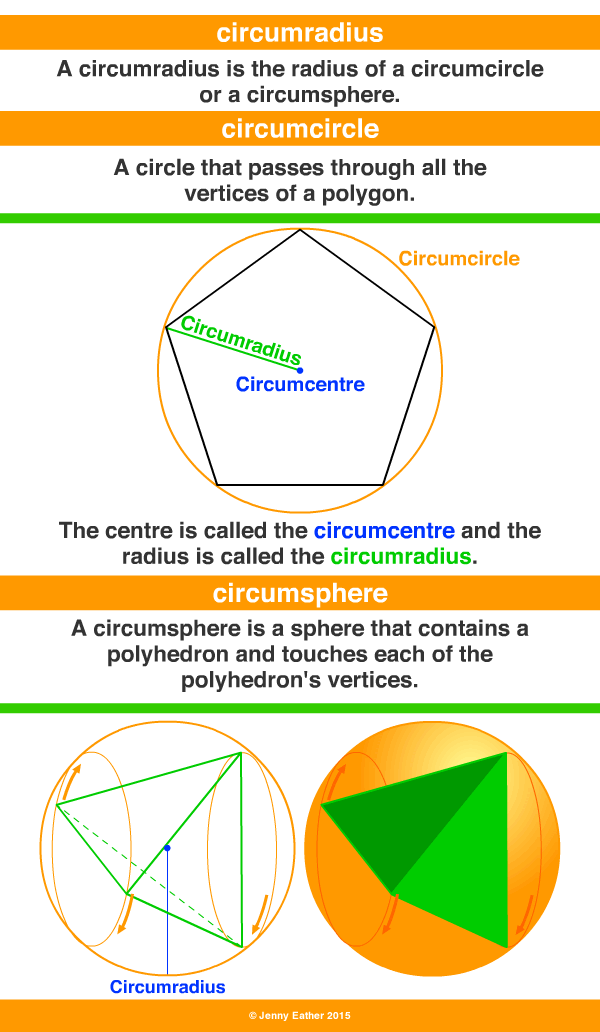 circumradius

A circumradius is the radius of a circumcircle or a circumsphere.

circumcircle

A circle that passes through all the vertices of a polygon.

Circumcircle

Circumradius

Circumcentre

The centre is called the circumcentre and the radius is called the circumradius.

circumsphere

A circumsphere is a sphere that contains a polyhedron and touches each of the polyhedron's vertices.

Circumradius

© Jenny Eather 2015